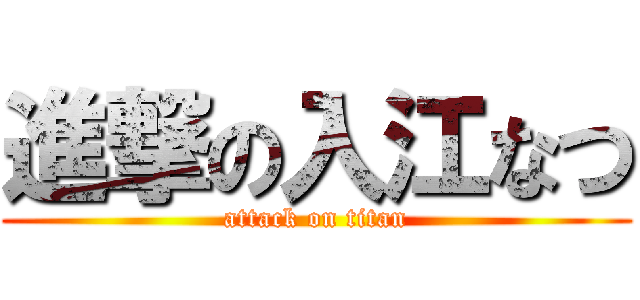 進撃の入江なつ
attack on titan